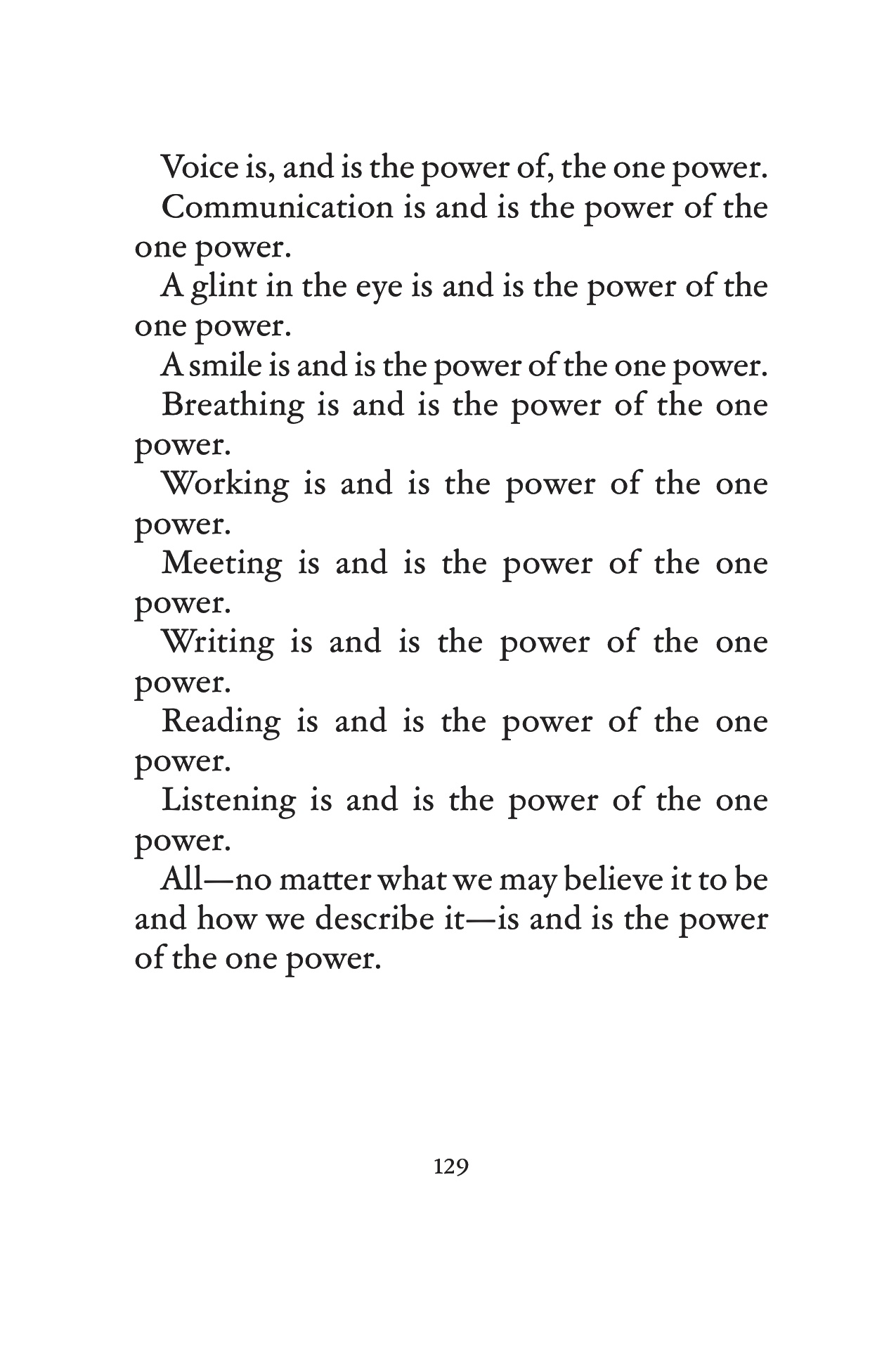 Voice is, and is the power of, the one power.

Communication is and is the power of the one power.

A glint in the eye is and is the power of the one power.

A smile is and is the power of the one power.

Breathing is and is the power of the one power.

Working is and is the power of the one power.

Meeting is and is the power of the one power.

Writing is and is the power of the one power.

Reading is and is the power of the one power.

Listening is and is the power of the one power.

All—no matter what we may believe it to be and how we describe it—is and is the power of the one power.

129